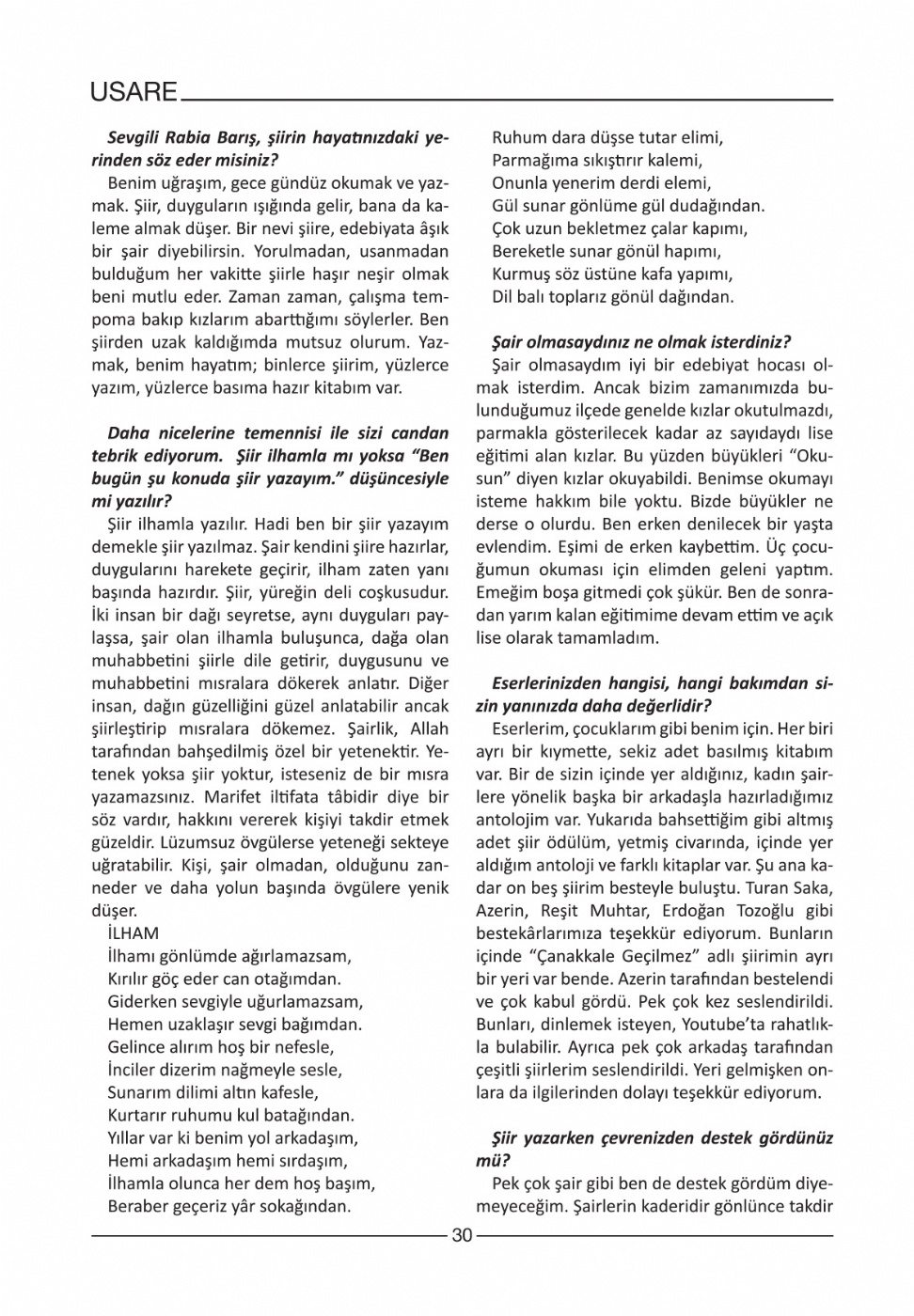 USARE

Sevgili Rabia Barış, şiirin hayatınızdaki yerinden söz eder misiniz?

Benim uğraşım, gece gündüz okumak ve yazmak. Şiir, duyguların ışığında gelir, bana da kaleme almak düşer. Bir nevi şiire, edebiyata âşık bir şair diyebilirsin. Yorulmadan, usanmadan bulduğum her vakitte şiirle haşır neşir olmak beni mutlu eder. Zaman zaman, çalışma tempoma bakıp kızlarım abarttığımı söylerler. Ben şiirden uzak kaldığımda mutsuz olurum. Yazmak, benim hayatım; binlerce şiirim, yüzlerce yazım, yüzlerce basıma hazır kitabım var.

Daha nicelerine temennisi ile sizi candan tebrik ediyorum. Şiir ilhamla mı yoksa "Ben bugün şu konuda şiir yazayım." düşüncesiyle mi yazılır?

Şiir ilhamla yazılır. Hadi ben bir şiir yazayım demekle şiir yazılmaz. Şair kendini şiire hazırlar, duygularını harekete geçirir, ilham zaten yanı başında hazırdır. Şiir, yüreğin deli coşkusudur. İki insan bir dağı seyretse, aynı duyguları paylaşsa, şair olan ilhamla buluşunca, dağa olan muhabbetini şiirle dile getirir, duygusunu ve muhabbetini mısralara dökerek anlatır. Diğer insan, dağın güzelliğini güzel anlatabilir ancak şiirleştirip mısralara dökemez. Şairlik, Allah tarafından bahşedilmiş özel bir yetenektir. Yetenek yoksa şiir yoktur, isteseniz de bir mısra yazamazsınız. Marifet iltifata tâbidir diye bir söz vardır, hakkını vererek kişiyi takdir etmek güzeldir. Lüzumsuz övgülerse yeteneği sekteye uğratabilir. Kişi, şair olmadan, olduğunu zanneder ve daha yolun başında övgülere yenik düşer.

İLHAM
İlhamı gönlümde ağırlamazsam,
Kırılır göç eder can otağımdan.
Giderken sevgiyle uğurlamazsam,
Hemen uzaklaşır sevgi bağımdan.
Gelince alırım hoş bir nefesle,
İnciler dizerim nağmeyle sesle,
Sunarım dilimi altın kafesle,
Kurtarır ruhumu kul batağından.
Yıllar var ki benim yol arkadaşım,
Hemi arkadaşım hemi sırdaşım,
İlhamla olunca her dem hoş başım,
Beraber geçeriz yâr sokağından.
Ruhum dara düşse tutar elimi,
Parmağıma sıkıştırır kalemi,
Onunla yenerim derdi elemi,
Gül sunar gönlüme gül dudağından.
Çok uzun bekletmez çalar kapımı,
Bereketle sunar gönül hapımı,
Kurmuş söz üstüne kafa yapımı,
Dil balı toplarız gönül dağından.

Şair olmasaydınız ne olmak isterdiniz?

Şair olmasaydım iyi bir edebiyat hocası olmak isterdim. Ancak bizim zamanımızda bulunduğumuz ilçede genelde kızlar okutulmazdı, parmakla gösterilecek kadar az sayıdaydı lise eğitimi alan kızlar. Bu yüzden büyükleri "Okusun" diyen kızlar okuyabildi. Benimse okumayı isteme hakkım bile yoktu. Bizde büyükler ne derse o olurdu. Ben erken denilecek bir yaşta evlendim. Eşimi de erken kaybettim. Üç çocuğumun okuması için elimden geleni yaptım. Emeğim boşa gitmedi çok şükür. Ben de sonradan yarım kalan eğitimime devam ettim ve açık lise olarak tamamladım.

Eserlerinizden hangisi, hangi bakımdan sizin yanınızda daha değerlidir?

Eserlerim, çocuklarım gibi benim için. Her biri ayrı bir kıymette, sekiz adet basılmış kitabım var. Bir de sizin içinde yer aldığınız, kadın şairlere yönelik başka bir arkadaşla hazırladığımız antolojim var. Yukarıda bahsettiğim gibi altmış adet şiir ödülüm, yetmiş civarında, içinde yer aldığım antoloji ve farklı kitaplar var. Şu ana kadar on beş şiirim besteyle buluştu. Turan Saka, Azerin, Reşit Muhtar, Erdoğan Tozoğlu gibi bestekârlarımıza teşekkür ediyorum. Bunların içinde "Çanakkale Geçilmez" adlı şiirimin ayrı bir yeri var bende. Azerin tarafından bestelendi ve çok kabul gördü. Pek çok kez seslendirildi. Bunları, dinlemek isteyen, Youtube'ta rahatlıkla bulabilir. Ayrıca pek çok arkadaş tarafından çeşitli şiirlerim seslendirildi. Yeri gelmişken onlara da ilgilerinden dolayı teşekkür ediyorum.

Şiir yazarken çevrenizden destek gördünüz mü?

Pek çok şair gibi ben de destek gördüm diyemeyeceğim. Şairlerin kaderidir gönlünce takdir

30